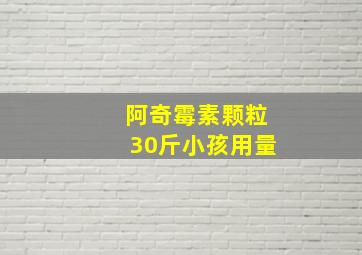 阿奇霉素颗粒
30斤小孩用量